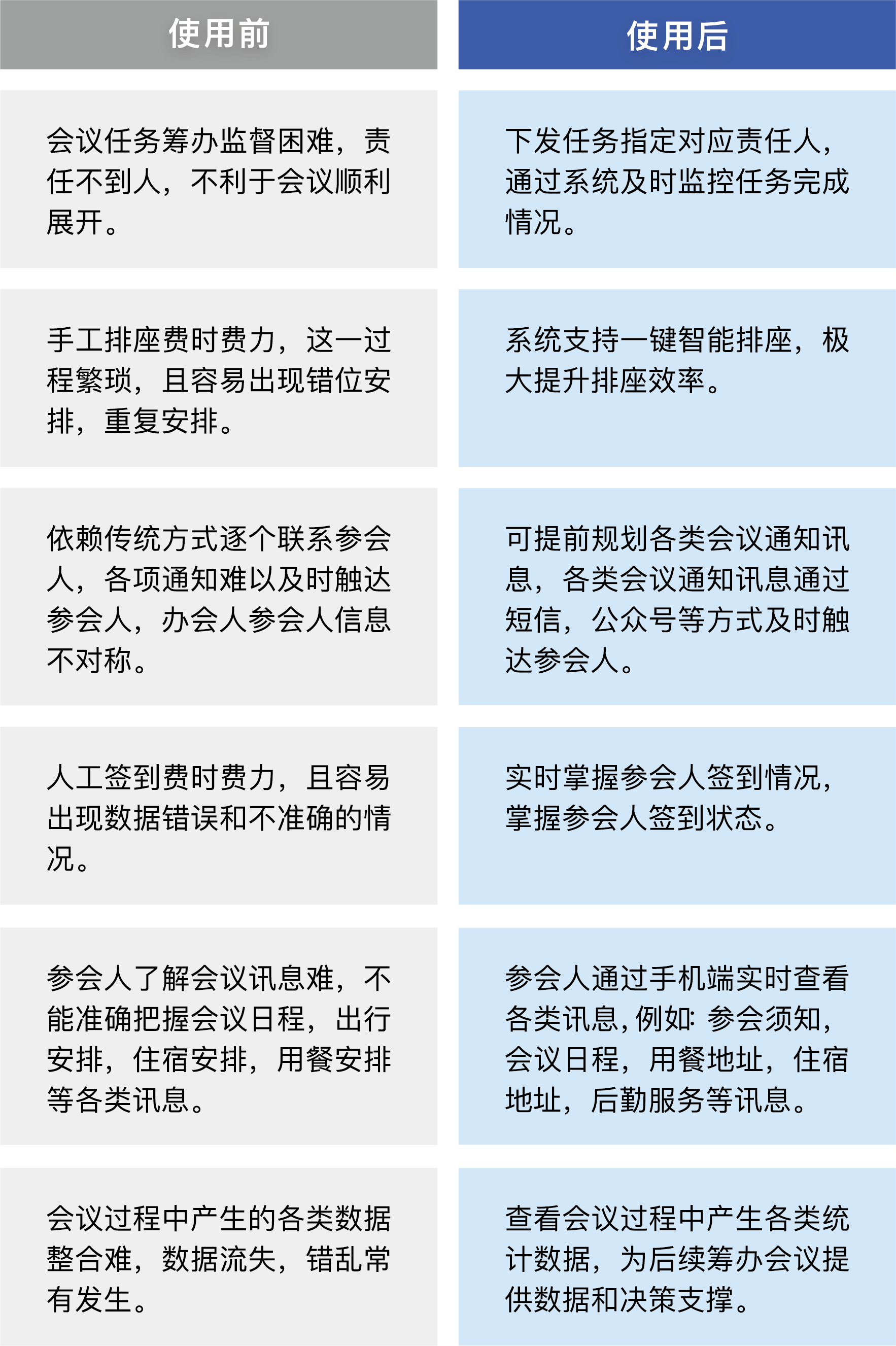 | 使用前 | 使用后 |
|---|---|
| 会议任务筹办监督困难，责任不到人，不利于会议顺利展开。 | 下发任务指定对应责任人，通过系统及时监控任务完成情况。 |
| 手工排座费时费力，这一过程繁琐，且容易出现错位安排，重复安排。 | 系统支持一键智能排座，极大提升排座效率。 |
| 依赖传统方式逐个联系参会人，各项通知难以及时触达参会人，办会人参会人信息不对称。 | 可提前规划各类会议通知讯息，各类会议通知讯息通过短信，公众号等方式及时触达参会人。 |
| 人工签到费时费力，且容易出现数据错误和不准确的情况。 | 实时掌握参会人签到情况，掌握参会人签到状态。 |
| 参会人了解会议讯息难，不能准确把握会议日程，出行安排，住宿安排，用餐安排等各类讯息。 | 参会人通过手机端实时查看各类讯息，例如：参会须知，会议日程，用餐地址，住宿地址，后勤服务等讯息。 |
| 会议过程中产生的各类数据整合难，数据流失，错乱常有发生。 | 查看会议过程中产生各类统计数据，为后续筹办会议提供数据和决策支撑。 |